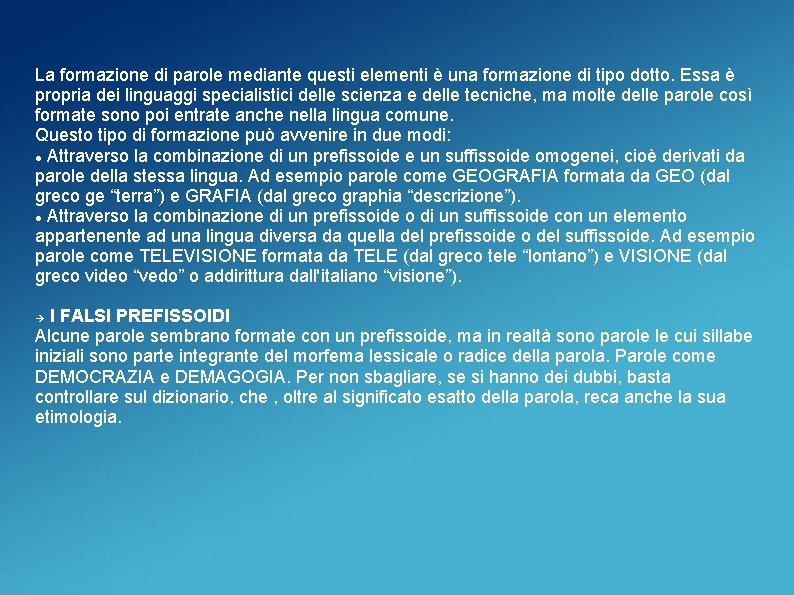 La formazione di parole mediante questi elementi è una formazione di tipo dotto. Essa è propria dei linguaggi specialistici delle scienza e delle tecniche, ma molte delle parole così formate sono poi entrate anche nella lingua comune.
Questo tipo di formazione può avvenire in due modi:
● Attraverso la combinazione di un prefissoide e un suffissoide omogenei, cioè derivati da parole della stessa lingua. Ad esempio parole come GEOGRAFIA formata da GEO (dal greco ge “terra”) e GRAFIA (dal greco graphia “descrizione”).
● Attraverso la combinazione di un prefissoide o di un suffissoide con un elemento appartenente ad una lingua diversa da quella del prefissoide o del suffissoide. Ad esempio parole come TELEVISIONE formata da TELE (dal greco tele “lontano”) e VISIONE (dal greco video “vedo” o addirittura dall'italiano “visione”).

→ I FALSI PREFISSOIDI
Alcune parole sembrano formate con un prefissoide, ma in realtà sono parole le cui sillabe iniziali sono parte integrante del morfema lessicale o radice della parola. Parole come DEMOCRAZIA e DEMAGOGIA. Per non sbagliare, se si hanno dei dubbi, basta controllare sul dizionario, che , oltre al significato esatto della parola, reca anche la sua etimologia.